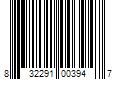 8 32291 00394 7